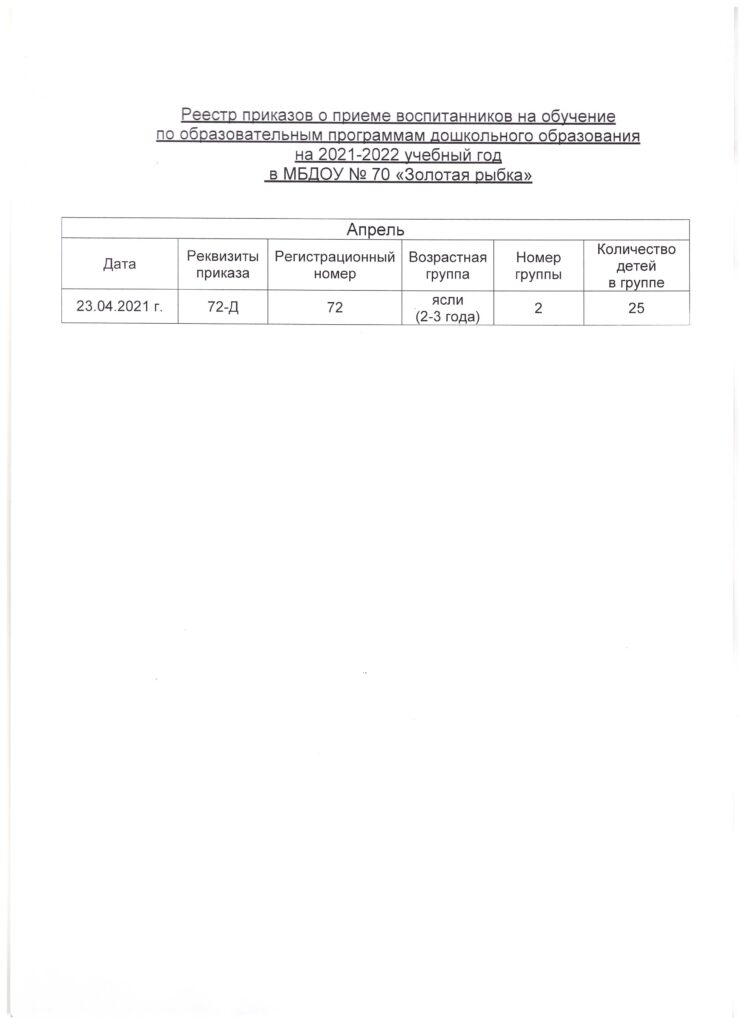 Реестр приказов о приеме воспитанников на обучение по образовательным программам дошкольного образования на 2021-2022 учебный год в МБДОУ № 70 «Золотая рыбка»

| Апрель | | | | | |
|---|---|---|---|---|---|
| Дата | Реквизиты приказа | Регистрационный номер | Возрастная группа | Номер группы | Количество детей в группе |
| 23.04.2021 г. | 72-Д | 72 | ясли (2-3 года) | 2 | 25 |